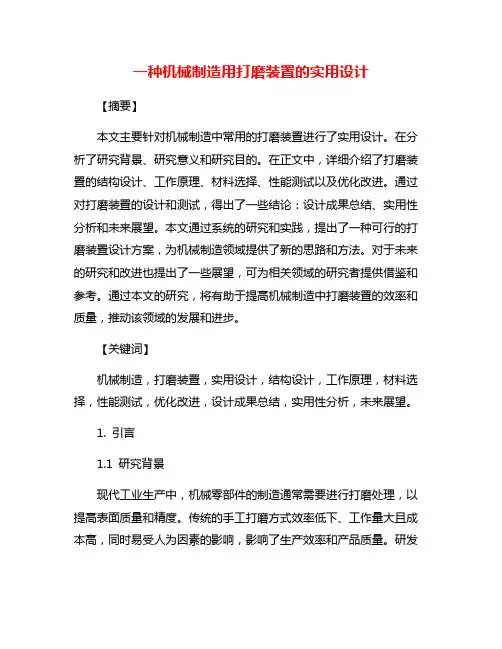 一种机械制造用打磨装置的实用设计

【摘要】

本文主要针对机械制造中常用的打磨装置进行了实用设计。在分析了研究背景、研究意义和研究目的。在正文中，详细介绍了打磨装置的结构设计、工作原理、材料选择、性能测试以及优化改进。通过对打磨装置的设计和测试，得出了一些结论：设计成果总结、实用性分析和未来展望。本文通过系统的研究和实践，提出了一种可行的打磨装置设计方案，为机械制造领域提供了新的思路和方法。对于未来的研究和改进也提出了一些展望，可为相关领域的研究者提供借鉴和参考。通过本文的研究，将有助于提高机械制造中打磨装置的效率和质量，推动该领域的发展和进步。

【关键词】

机械制造，打磨装置，实用设计，结构设计，工作原理，材料选择，性能测试，优化改进，设计成果总结，实用性分析，未来展望。

1. 引言

1.1 研究背景

现代工业生产中，机械零部件的制造通常需要进行打磨处理，以提高表面质量和精度。传统的手工打磨方式效率低下、工作量大且成本高，同时易受人为因素的影响，影响了生产效率和产品质量。研发